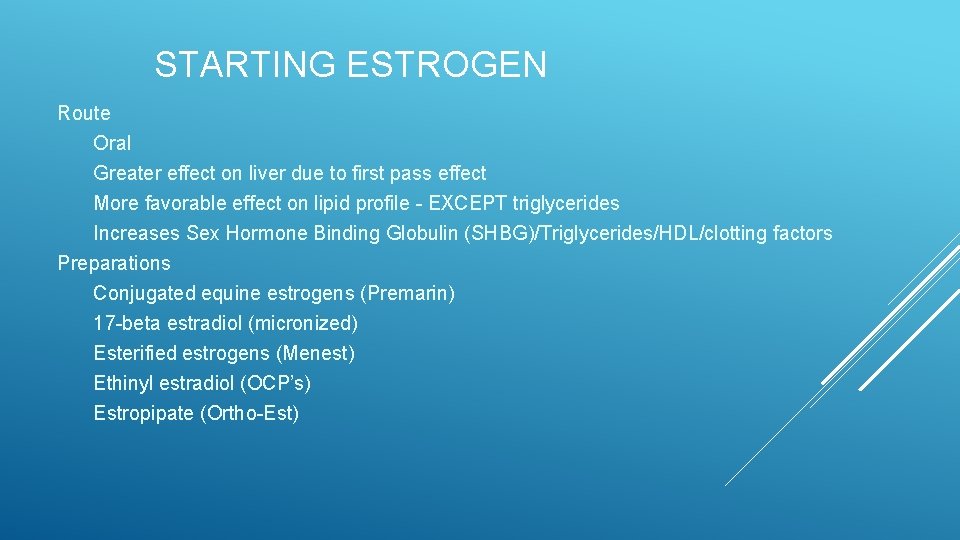 STARTING ESTROGEN

Route

Oral

Greater effect on liver due to first pass effect

More favorable effect on lipid profile - EXCEPT triglycerides

Increases Sex Hormone Binding Globulin (SHBG)/Triglycerides/HDL/clotting factors

Preparations

Conjugated equine estrogens (Premarin)

17-beta estradiol (micronized)

Esterified estrogens (Menest)

Ethinyl estradiol (OCP's)

Estropipate (Ortho-Est)